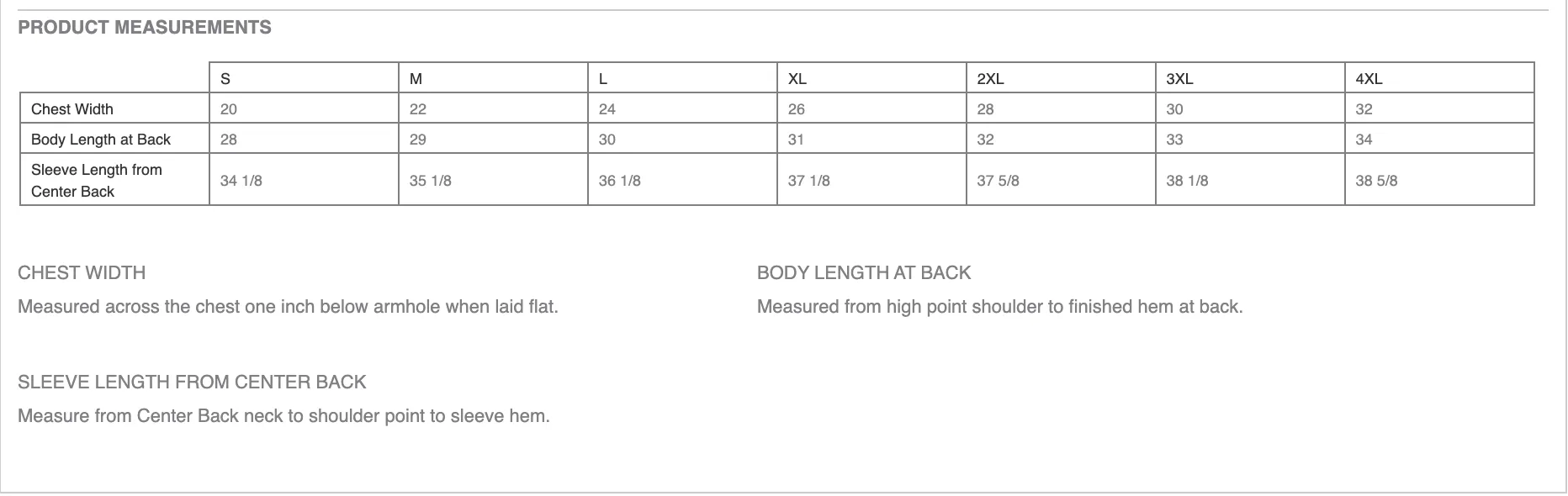 PRODUCT MEASUREMENTS

| | S | M | L | XL | 2XL | 3XL | 4XL |
|---|---|---|---|---|---|---|---|
| Chest Width | 20 | 22 | 24 | 26 | 28 | 30 | 32 |
| Body Length at Back | 28 | 29 | 30 | 31 | 32 | 33 | 34 |
| Sleeve Length from Center Back | 34 1/8 | 35 1/8 | 36 1/8 | 37 1/8 | 37 5/8 | 38 1/8 | 38 5/8 |

CHEST WIDTH

Measured across the chest one inch below armhole when laid flat.

BODY LENGTH AT BACK

Measured from high point shoulder to finished hem at back.

SLEEVE LENGTH FROM CENTER BACK

Measure from Center Back neck to shoulder point to sleeve hem.